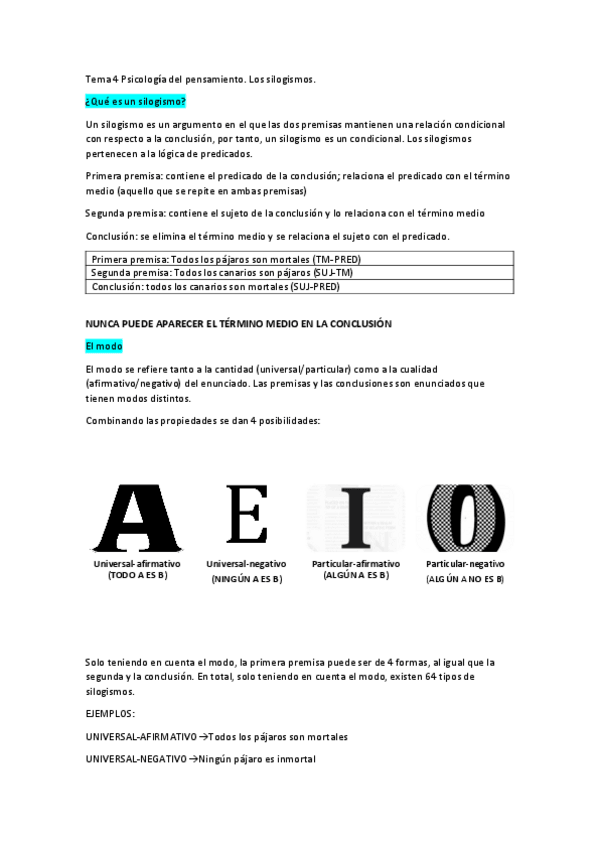 Tema 4 Psicología del pensamiento. Los silogismos.

¿Qué es un silogismo?

Un silogismo es un argumento en el que las dos premisas mantienen una relación condicional con respecto a la conclusión, por tanto, un silogismo es un condicional. Los silogismos pertenecen a la lógica de predicados.

Primera premisa: contiene el predicado de la conclusión; relaciona el predicado con el término medio (aquello que se repite en ambas premisas)

Segunda premisa: contiene el sujeto de la conclusión y lo relaciona con el término medio

Conclusión: se elimina el término medio y se relaciona el sujeto con el predicado.

| Primera premisa: Todos los pájaros son mortales (TM-PRED) |
|---|
| Segunda premisa: Todos los canarios son pájaros (SUJ-TM) |
| Conclusión: todos los canarios son mortales (SUJ-PRED) |

NUNCA PUEDE APARECER EL TÉRMINO MEDIO EN LA CONCLUSIÓN

El modo

El modo se refiere tanto a la cantidad (universal/particular) como a la cualidad (afirmativo/negativo) del enunciado. Las premisas y las conclusiones son enunciados que tienen modos distintos.

Combinando las propiedades se dan 4 posibilidades:

A
Universal-afirmativo
(TODO A ES B)

E
Universal-negativo
(NINGÚN A ES B)

I
Particular-afirmativo
(ALGÚN A ES B)

O
Particular-negativo
(ALGÚN A NO ES B)

Solo teniendo en cuenta el modo, la primera premisa puede ser de 4 formas, al igual que la segunda y la conclusión. En total, solo teniendo en cuenta el modo, existen 64 tipos de silogismos.

EJEMPLOS:

UNIVERSAL-AFIRMATIVO →Todos los pájaros son mortales

UNIVERSAL-NEGATIVO →Ningún pájaro es inmortal